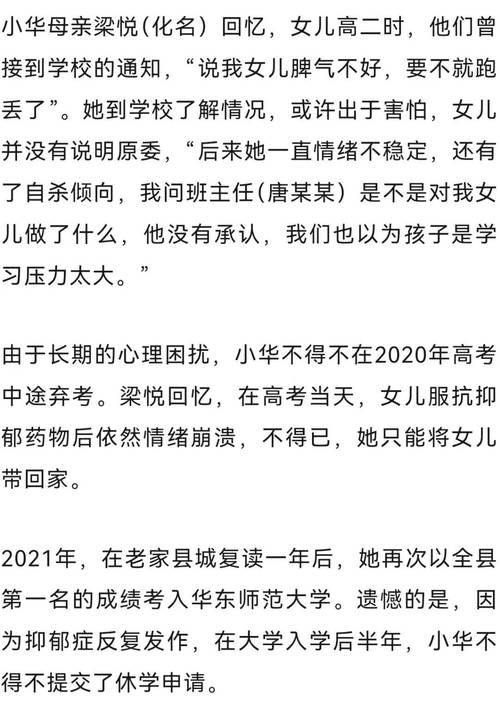 小华母亲梁悦（化名）回忆，女儿高二时，他们曾接到学校的通知，“说我女儿脾气不好，要不就跑丢了”。她到学校了解情况，或许出于害怕，女儿并没有说明原委，“后来她一直情绪不稳定，还有了自杀倾向，我问班主任（唐某某）是不是对我女儿做了什么，他没有承认，我们也以为孩子是学习压力太大。”

由于长期的心理困扰，小华不得不在2020年高考中途弃考。梁悦回忆，在高考当天，女儿服抗抑郁药物后依然情绪崩溃，不得已，她只能将女儿带回家。

2021年，在老家县城复读一年后，她再次以全县第一名的成绩考入华东师范大学。遗憾的是，因为抑郁症反复发作，在大学入学后半年，小华不得不提交了休学申请。